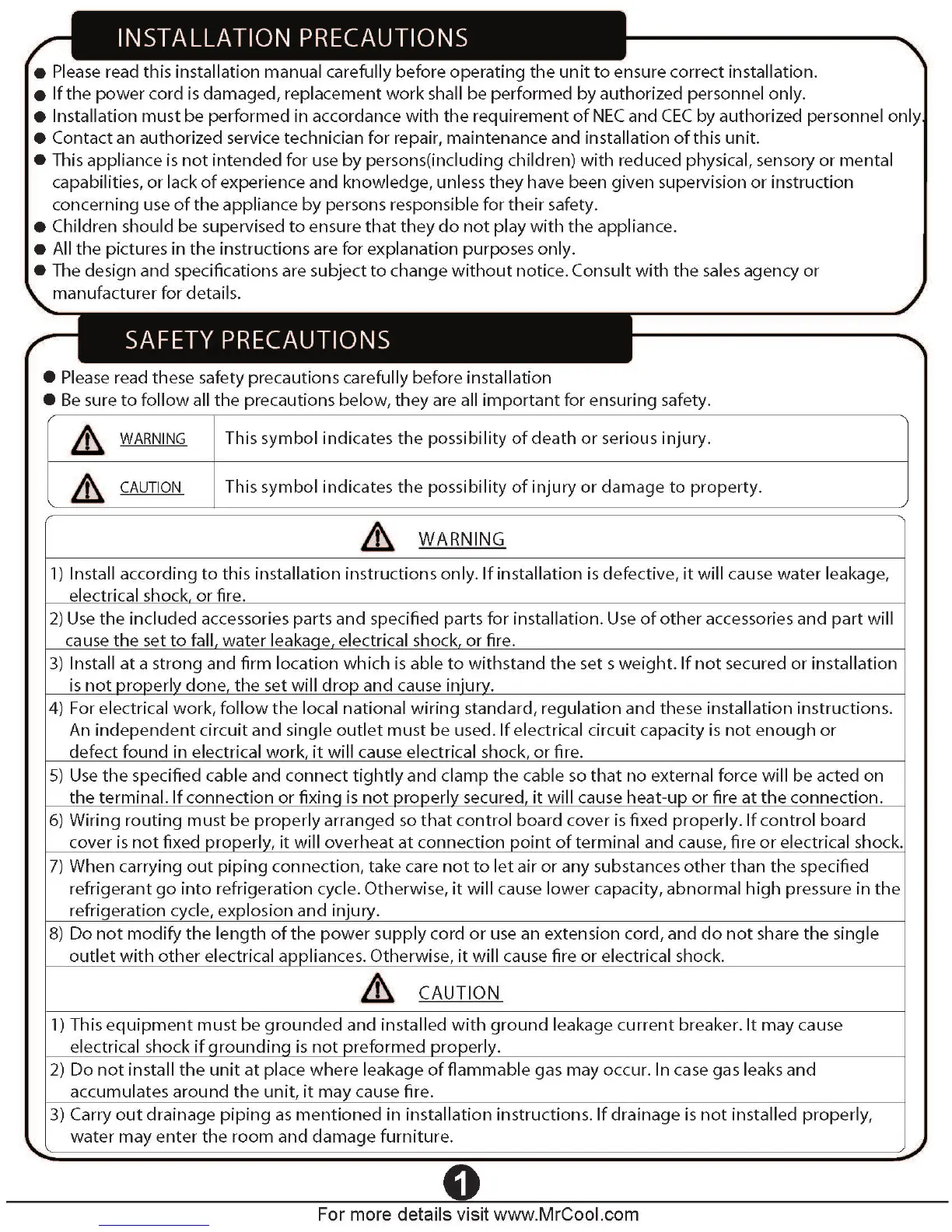 INSTALLATION PRECAUTIONS

● Please read this installation manual carefully before operating the unit to ensure correct installation.
● If the power cord is damaged, replacement work shall be performed by authorized personnel only.
● Installation must be performed in accordance with the requirement of NEC and CEC by authorized personnel only.
● Contact an authorized service technician for repair, maintenance and installation of this unit.
● This appliance is not intended for use by persons(including children) with reduced physical, sensory or mental capabilities, or lack of experience and knowledge, unless they have been given supervision or instruction concerning use of the appliance by persons responsible for their safety.
● Children should be supervised to ensure that they do not play with the appliance.
● All the pictures in the instructions are for explanation purposes only.
● The design and specifications are subject to change without notice. Consult with the sales agency or manufacturer for details.

SAFETY PRECAUTIONS

● Please read these safety precautions carefully before installation
● Be sure to follow all the precautions below, they are all important for ensuring safety.

| WARNING | This symbol indicates the possibility of death or serious injury. |
|---|---|
| CAUTION | This symbol indicates the possibility of injury or damage to property. |

WARNING

1) Install according to this installation instructions only. If installation is defective, it will cause water leakage, electrical shock, or fire.
2) Use the included accessories parts and specified parts for installation. Use of other accessories and part will cause the set to fall, water leakage, electrical shock, or fire.
3) Install at a strong and firm location which is able to withstand the set s weight. If not secured or installation is not properly done, the set will drop and cause injury.
4) For electrical work, follow the local national wiring standard, regulation and these installation instructions. An independent circuit and single outlet must be used. If electrical circuit capacity is not enough or defect found in electrical work, it will cause electrical shock, or fire.
5) Use the specified cable and connect tightly and clamp the cable so that no external force will be acted on the terminal. If connection or fixing is not properly secured, it will cause heat-up or fire at the connection.
6) Wiring routing must be properly arranged so that control board cover is fixed properly. If control board cover is not fixed properly, it will overheat at connection point of terminal and cause, fire or electrical shock.
7) When carrying out piping connection, take care not to let air or any substances other than the specified refrigerant go into refrigeration cycle. Otherwise, it will cause lower capacity, abnormal high pressure in the refrigeration cycle, explosion and injury.
8) Do not modify the length of the power supply cord or use an extension cord, and do not share the single outlet with other electrical appliances. Otherwise, it will cause fire or electrical shock.

CAUTION

1) This equipment must be grounded and installed with ground leakage current breaker. It may cause electrical shock if grounding is not preformed properly.
2) Do not install the unit at place where leakage of flammable gas may occur. In case gas leaks and accumulates around the unit, it may cause fire.
3) Carry out drainage piping as mentioned in installation instructions. If drainage is not installed properly, water may enter the room and damage furniture.

1

For more details visit www.MrCool.com